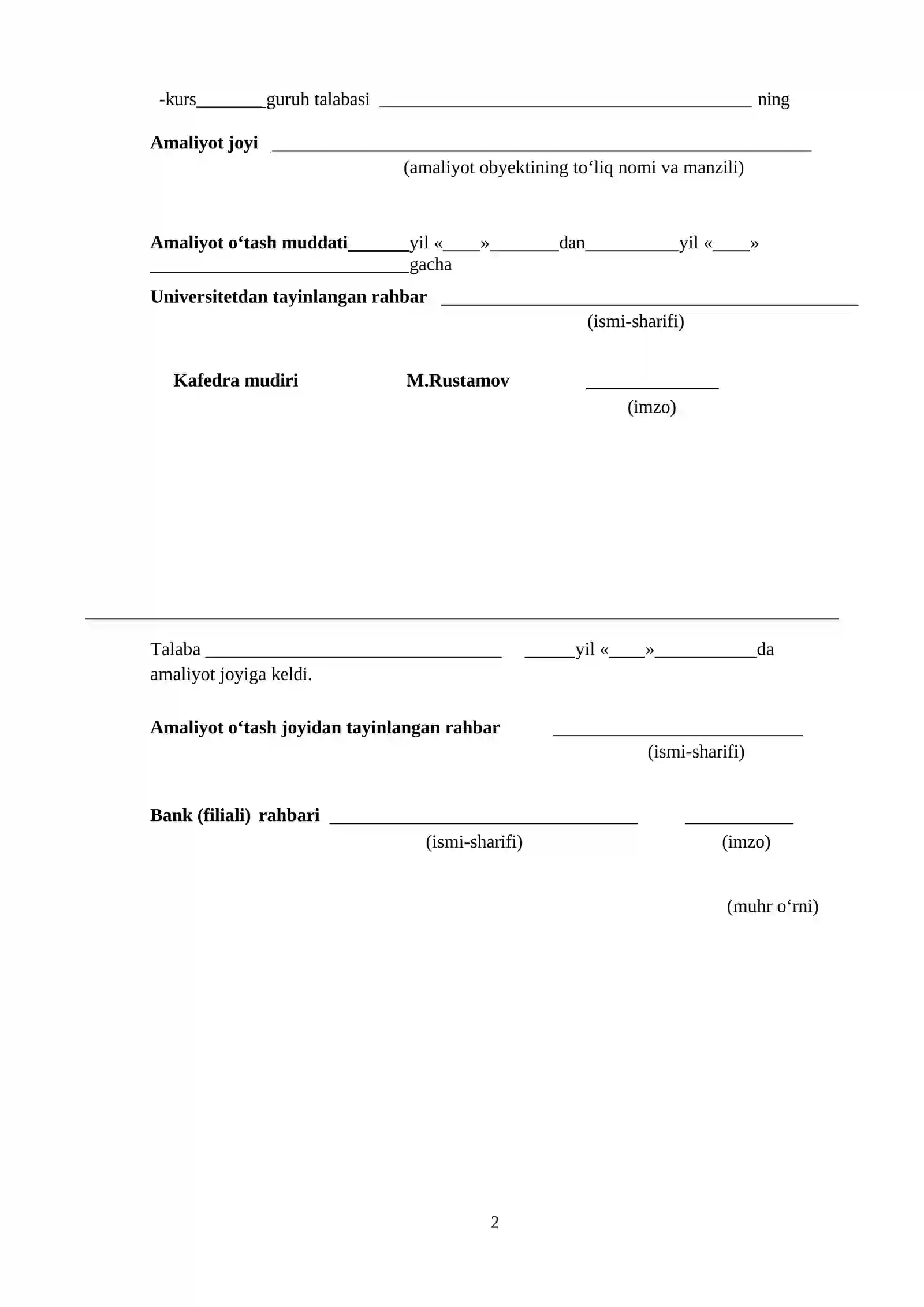 -kurs____guruh talabasi ____ ning

Amaliyot joyi ____
(amaliyot obyektining to‘liq nomi va manzili)

Amaliyot o‘tash muddati____yil «____»____dan____yil «____» ____gacha

Universitetdan tayinlangan rahbar ____
(ismi-sharifi)

Kafedra mudiri M.Rustamov ____
(imzo)

Talaba ____ ____yil «____»____da amaliyot joyiga keldi.

Amaliyot o‘tash joyidan tayinlangan rahbar ____
(ismi-sharifi)

Bank (filiali) rahbari ____ ____
(ismi-sharifi) (imzo)

(muhr o‘rni)

2